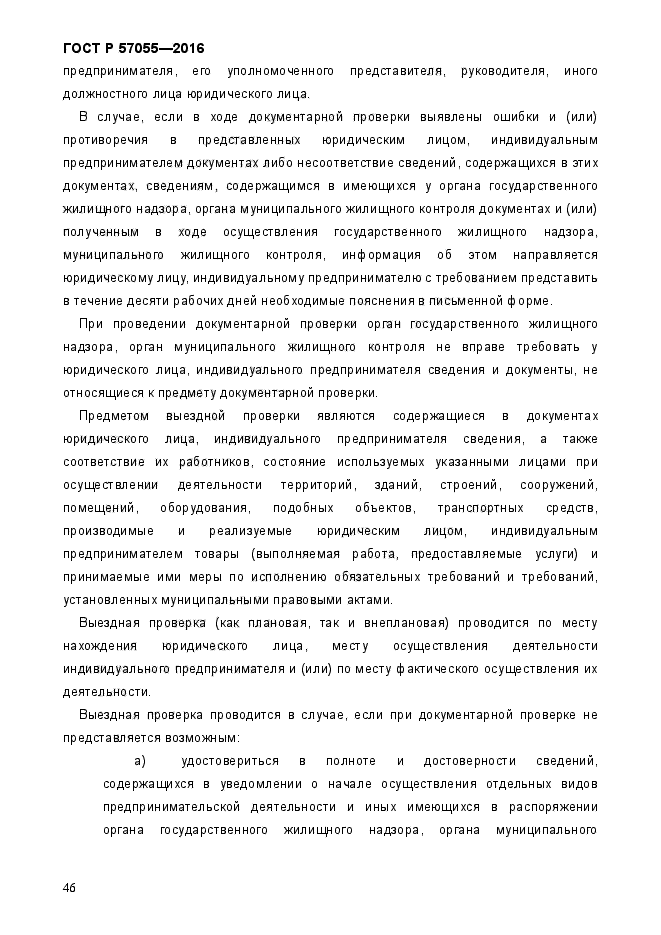 ГОСТ Р 57055—2016

предпринимателя, его уполномоченного представителя, руководителя, иного должностного лица юридического лица.

В случае, если в ходе документарной проверки выявлены ошибки и (или) противоречия в представленных юридическим лицом, индивидуальным предпринимателем документах либо несоответствие сведений, содержащихся в этих документах, сведениям, содержащимся в имеющихся у органа государственного жилищного надзора, органа муниципального жилищного контроля документах и (или) полученным в ходе осуществления государственного жилищного надзора, муниципального жилищного контроля, информация об этом направляется юридическому лицу, индивидуальному предпринимателю с требованием представить в течение десяти рабочих дней необходимые пояснения в письменной форме.

При проведении документарной проверки орган государственного жилищного надзора, орган муниципального жилищного контроля не вправе требовать у юридического лица, индивидуального предпринимателя сведения и документы, не относящиеся к предмету документарной проверки.

Предметом выездной проверки являются содержащиеся в документах юридического лица, индивидуального предпринимателя сведения, а также соответствие их работников, состояние используемых указанными лицами при осуществлении деятельности территорий, зданий, строений, сооружений, помещений, оборудования, подобных объектов, транспортных средств, производимые и реализуемые юридическим лицом, индивидуальным предпринимателем товары (выполняемая работа, предоставляемые услуги) и принимаемые ими меры по исполнению обязательных требований и требований, установленных муниципальными правовыми актами.

Выездная проверка (как плановая, так и внеплановая) проводится по месту нахождения юридического лица, месту осуществления деятельности индивидуального предпринимателя и (или) по месту фактического осуществления их деятельности.

Выездная проверка проводится в случае, если при документарной проверке не представляется возможным:

а) удостовериться в полноте и достоверности сведений, содержащихся в уведомлении о начале осуществления отдельных видов предпринимательской деятельности и иных имеющихся в распоряжении органа государственного жилищного надзора, органа муниципального

46